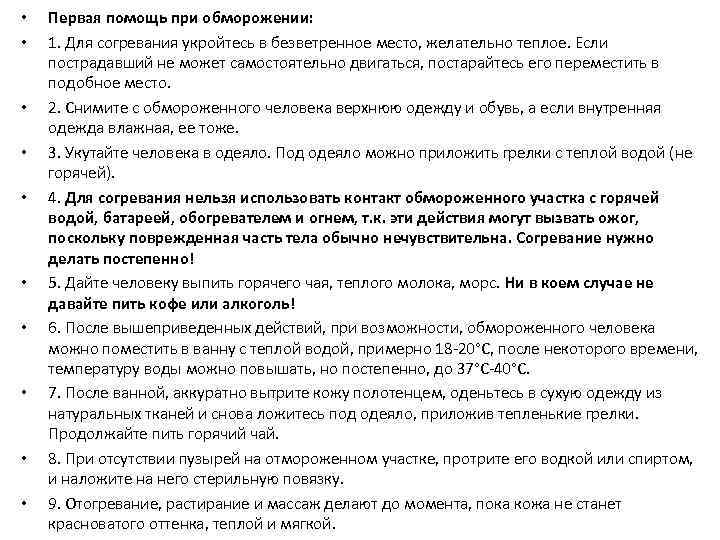 • Первая помощь при обморожении:

• 1. Для согревания укройтесь в безветренное место, желательно теплое. Если пострадавший не может самостоятельно двигаться, постарайтесь его переместить в подобное место.

• 2. Снимите с обмороженного человека верхнюю одежду и обувь, а если внутренняя одежда влажная, ее тоже.

• 3. Укутайте человека в одеяло. Под одеяло можно приложить грелки с теплой водой (не горячей).

• 4. Для согревания нельзя использовать контакт обмороженного участка с горячей водой, батареей, обогревателем и огнем, т.к. эти действия могут вызвать ожог, поскольку поврежденная часть тела обычно нечувствительна. Согревание нужно делать постепенно!

• 5. Дайте человеку выпить горячего чая, теплого молока, морс. Ни в коем случае не давайте пить кофе или алкоголь!

• 6. После вышеприведенных действий, при возможности, обмороженного человека можно поместить в ванну с теплой водой, примерно 18-20°С, после некоторого времени, температуру воды можно повышать, но постепенно, до 37°С-40°С.

• 7. После ванной, аккуратно вытрите кожу полотенцем, оденьтесь в сухую одежду из натуральных тканей и снова ложитесь под одеяло, приложив тепленькие грелки. Продолжайте пить горячий чай.

• 8. При отсутствии пузырей на отмороженном участке, протрите его водкой или спиртом, и наложите на него стерильную повязку.

• 9. Отогревание, растирание и массаж делают до момента, пока кожа не станет красноватого оттенка, теплой и мягкой.